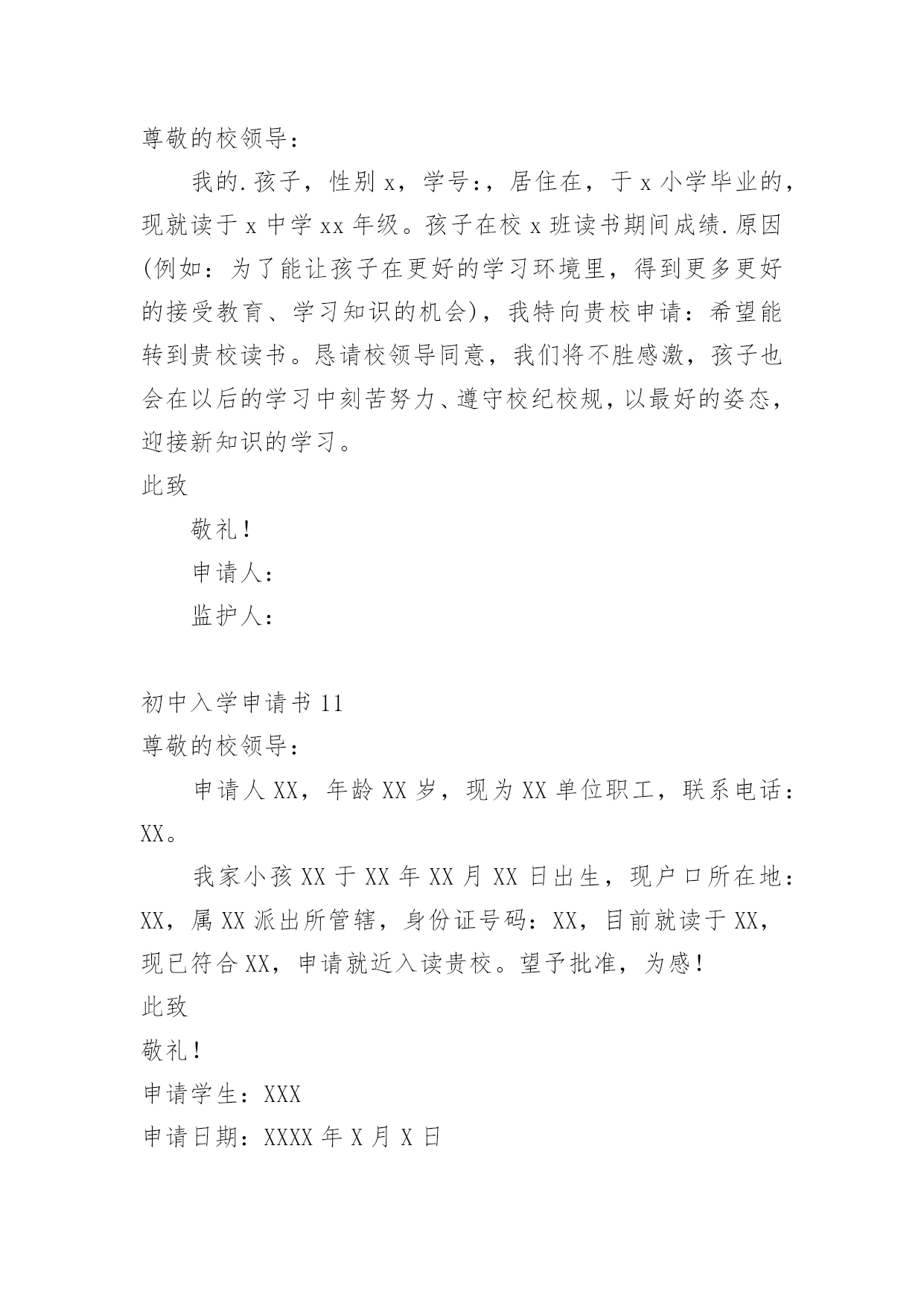 尊敬的校领导：

我的.孩子，性别x，学号：，居住在，于x小学毕业的，现就读于x中学xx年级。孩子在校x班读书期间成绩.原因(例如：为了能让孩子在更好的学习环境里，得到更多更好的接受教育、学习知识的机会)，我特向贵校申请：希望能转到贵校读书。恳请校领导同意，我们将不胜感激，孩子也会在以后的学习中刻苦努力、遵守校纪校规，以最好的姿态，迎接新知识的学习。

此致

敬礼！

申请人：

监护人：

初中入学申请书11

尊敬的校领导：

申请人XX，年龄XX岁，现为XX单位职工，联系电话：XX。

我家小孩XX于XX年XX月XX日出生，现户口所在地：XX，属XX派出所管辖，身份证号码：XX，目前就读于XX，现已符合XX，申请就近入读贵校。望予批准，为感！

此致

敬礼！

申请学生：XXX

申请日期：XXXX年X月X日